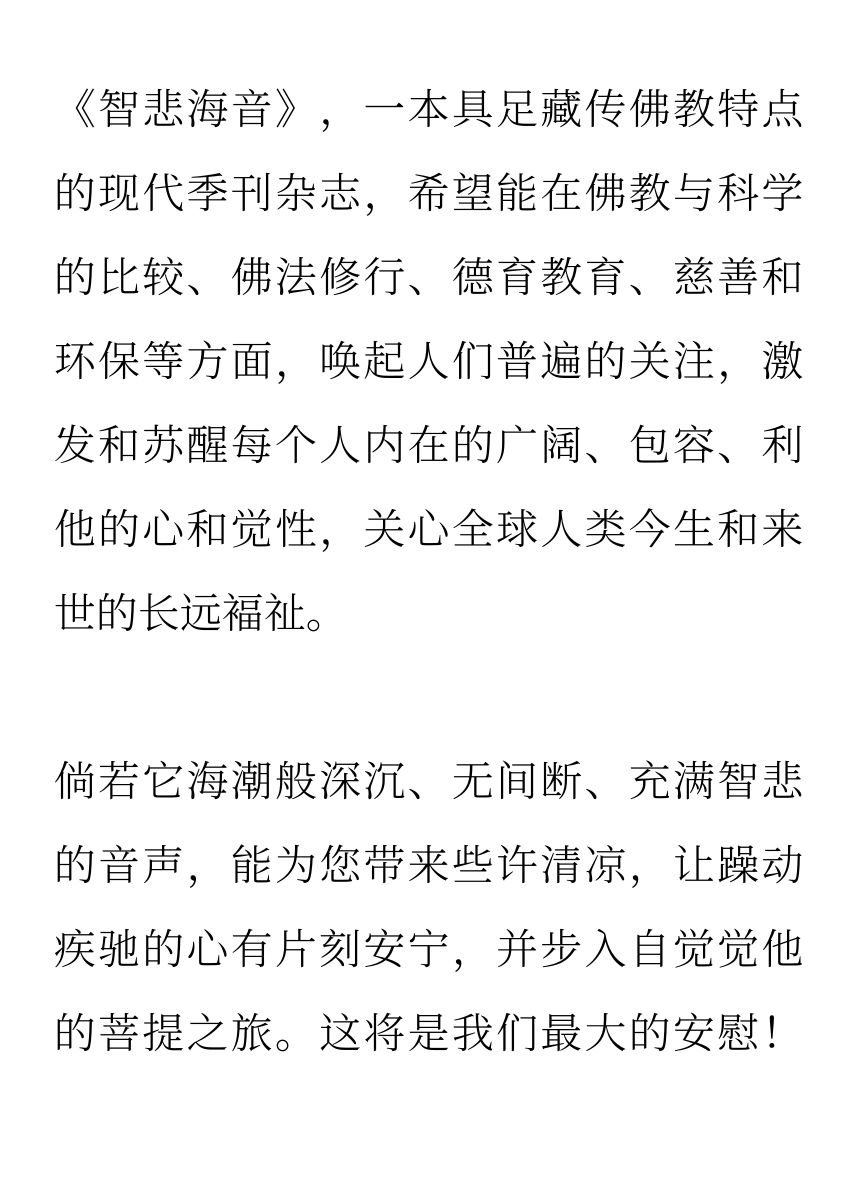 《智悲海音》，一本具足藏传佛教特点的现代季刊杂志，希望能在佛教与科学的比较、佛法修行、德育教育、慈善和环保等方面，唤起人们普遍的关注，激发和苏醒每个人内在的广阔、包容、利他的心和觉性，关心全球人类今生和来世的长远福祉。

倘若它海潮般深沉、无间断、充满智悲的音声，能为您带来些许清凉，让躁动疾驰的心有片刻安宁，并步入自觉觉他的菩提之旅。这将是我们最大的安慰！